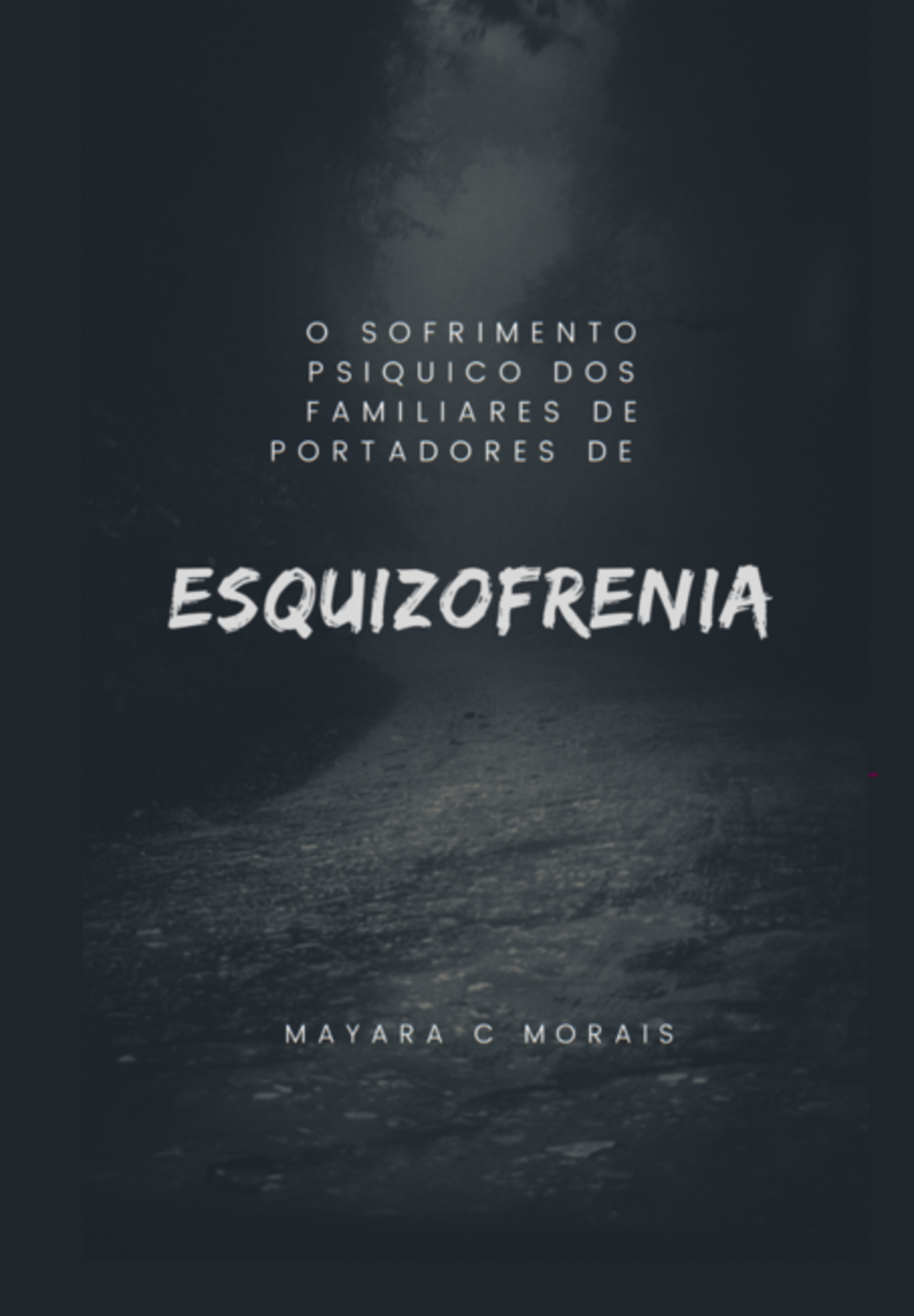 O SOFRIMENTO PSIQUICO DOS FAMILIARES DE PORTADORES DE

ESQUIZOFRENIA

MAYARA C MORAIS